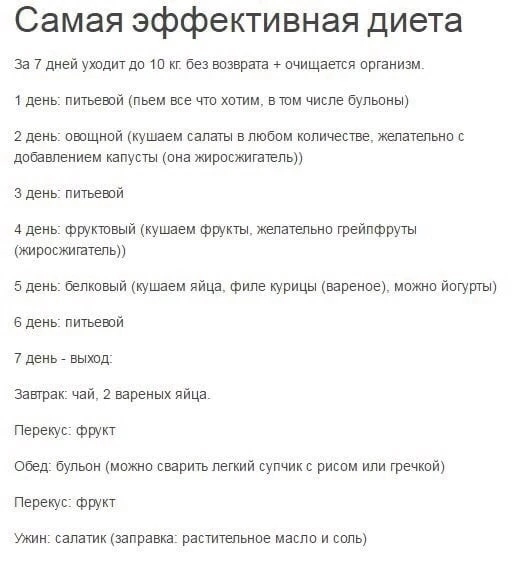 Самая эффективная диета

За 7 дней уходит до 10 кг. без возврата + очищается организм.

1 день: питьевой (пьем все что хотим, в том числе бульоны)

2 день: овощной (кушаем салаты в любом количестве, желательно с добавлением капусты (она жиросжигатель))

3 день: питьевой

4 день: фруктовый (кушаем фрукты, желательно грейпфруты (жиросжигатель))

5 день: белковый (кушаем яйца, филе курицы (вареное), можно йогурты)

6 день: питьевой

7 день - выход:

Завтрак: чай, 2 вареных яйца.

Перекус: фрукт

Обед: бульон (можно сварить легкий супчик с рисом или гречкой)

Перекус: фрукт

Ужин: салатик (заправка: растительное масло и соль)